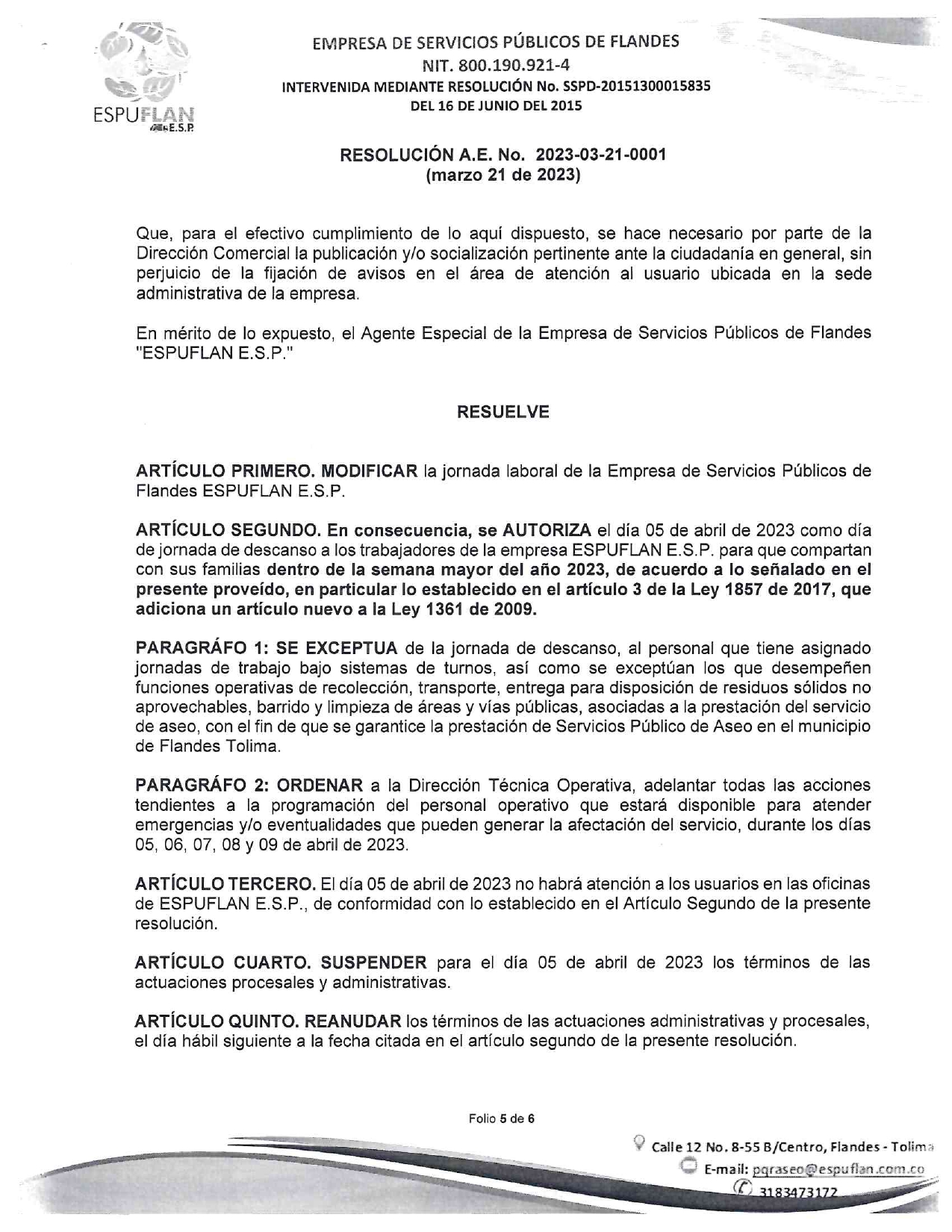 ESPUFLAN E.S.P.

EMPRESA DE SERVICIOS PÚBLICOS DE FLANDES
NIT. 800.190.921-4
INTERVENIDA MEDIANTE RESOLUCIÓN No. SSPD-20151300015835
DEL 16 DE JUNIO DEL 2015

RESOLUCIÓN A.E. No. 2023-03-21-0001
(marzo 21 de 2023)

Que, para el efectivo cumplimiento de lo aquí dispuesto, se hace necesario por parte de la Dirección Comercial la publicación y/o socialización pertinente ante la ciudadanía en general, sin perjuicio de la fijación de avisos en el área de atención al usuario ubicada en la sede administrativa de la empresa.

En mérito de lo expuesto, el Agente Especial de la Empresa de Servicios Públicos de Flandes "ESPUFLAN E.S.P."

RESUELVE

ARTÍCULO PRIMERO. MODIFICAR la jornada laboral de la Empresa de Servicios Públicos de Flandes ESPUFLAN E.S.P.

ARTÍCULO SEGUNDO. En consecuencia, se AUTORIZA el día 05 de abril de 2023 como día de jornada de descanso a los trabajadores de la empresa ESPUFLAN E.S.P. para que compartan con sus familias dentro de la semana mayor del año 2023, de acuerdo a lo señalado en el presente proveído, en particular lo establecido en el artículo 3 de la Ley 1857 de 2017, que adiciona un artículo nuevo a la Ley 1361 de 2009.

PARAGRÁFO 1: SE EXCEPTUA de la jornada de descanso, al personal que tiene asignado jornadas de trabajo bajo sistemas de turnos, así como se exceptúan los que desempeñen funciones operativas de recolección, transporte, entrega para disposición de residuos sólidos no aprovechables, barrido y limpieza de áreas y vías públicas, asociadas a la prestación del servicio de aseo, con el fin de que se garantice la prestación de Servicios Público de Aseo en el municipio de Flandes Tolima.

PARAGRÁFO 2: ORDENAR a la Dirección Técnica Operativa, adelantar todas las acciones tendientes a la programación del personal operativo que estará disponible para atender emergencias y/o eventualidades que pueden generar la afectación del servicio, durante los días 05, 06, 07, 08 y 09 de abril de 2023.

ARTÍCULO TERCERO. El día 05 de abril de 2023 no habrá atención a los usuarios en las oficinas de ESPUFLAN E.S.P., de conformidad con lo establecido en el Artículo Segundo de la presente resolución.

ARTÍCULO CUARTO. SUSPENDER para el día 05 de abril de 2023 los términos de las actuaciones procesales y administrativas.

ARTÍCULO QUINTO. REANUDAR los términos de las actuaciones administrativas y procesales, el día hábil siguiente a la fecha citada en el artículo segundo de la presente resolución.

Folio 5 de 6

Calle 12 No. 8-55 B/Centro, Flandes - Tolima
E-mail: pqraseo@espuflan.com.co
3183473172